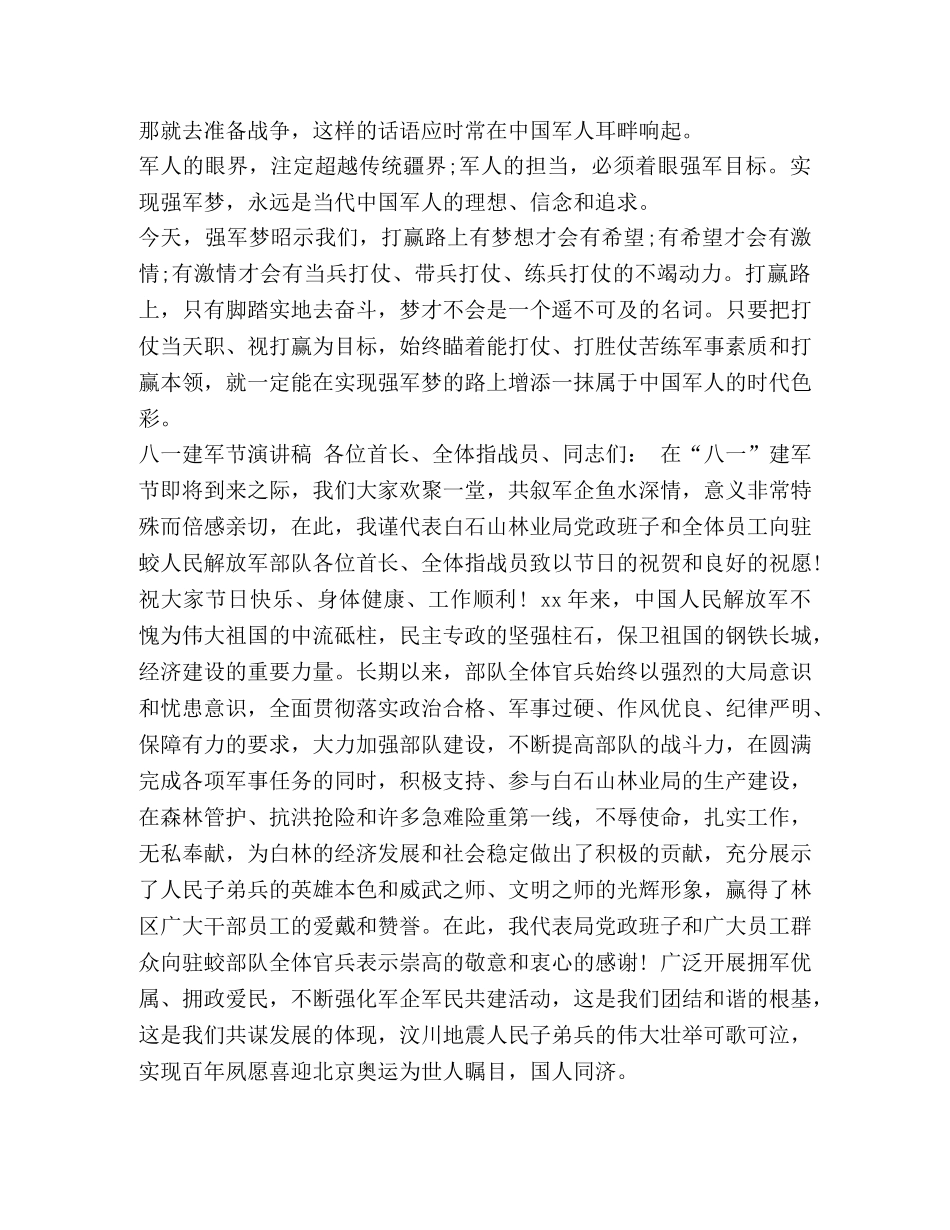 那就去准备战争，这样的话语应时常在中国军人耳畔响起。
军人的眼界，注定超越传统疆界;军人的担当，必须着眼强军目标。实现强军梦，永远是当代中国军人的理想、信念和追求。
今天，强军梦昭示我们，打赢路上有梦想才会有希望;有希望才会有激情;有激情才会有当兵打仗、带兵打仗、练兵打仗的不竭动力。打赢路上，只有脚踏实地去奋斗，梦才不会是一个遥不可及的名词。只要把打仗当天职、视打赢为目标，始终瞄着能打仗、打胜仗苦练军事素质和打赢本领，就一定能在实现强军梦的路上增添一抹属于中国军人的时代色彩。
八一建军节演讲稿 各位首长、全体指战员、同志们： 在“八一”建军节即将到来之际，我们大家欢聚一堂，共叙军企鱼水深情，意义非常特殊而倍感亲切，在此，我谨代表白石山林业局党政班子和全体员工向驻蛟人民解放军部队各位首长、全体指战员致以节日的祝贺和良好的祝愿!祝大家节日快乐、身体健康、工作顺利！xx年来，中国人民解放军不愧为伟大祖国的中流砥柱，民主专政的坚强柱石，保卫祖国的钢铁长城，经济建设的重要力量。长期以来，部队全体官兵始终以强烈的大局意识和忧患意识，全面贯彻落实政治合格、军事过硬、作风优良、纪律严明、保障有力的要求，大力加强部队建设，不断提高部队的战斗力，在圆满完成各项军事任务的同时，积极支持、参与白石山林业局的生产建设，在森林管护、抗洪抢险和许多急难险重第一线，不辱使命，扎实工作，无私奉献，为白林的经济发展和社会稳定做出了积极的贡献，充分展示了人民子弟兵的英雄本色和威武之师、文明之师的光辉形象，赢得了林区广大干部员工的爱戴和赞誉。在此，我代表局党政班子和广大员工群众向驻蛟部队全体官兵表示崇高的敬意和衷心的感谢！广泛开展拥军优属、拥政爱民，不断强化军企军民共建活动，这是我们团结和谐的根基，这是我们共谋发展的体现，汶川地震人民子弟兵的伟大壮举可歌可泣，实现百年夙愿喜迎北京奥运为世人瞩目，国人同济。